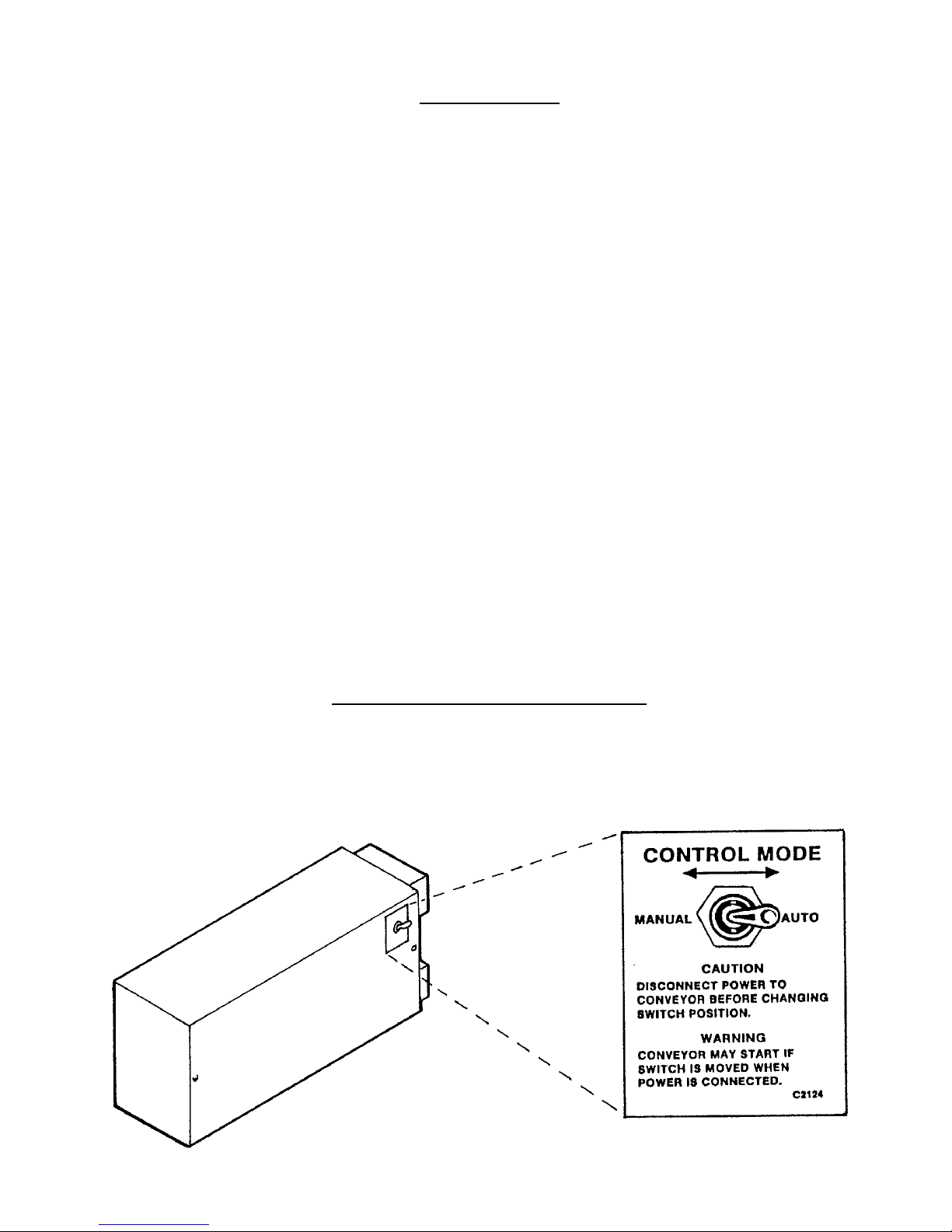 CONTROL MODE

MANUAL

AUTO

CAUTION

DISCONNECT POWER TO CONVEYOR BEFORE CHANGING SWITCH POSITION.

WARNING

CONVEYOR MAY START IF SWITCH IS MOVED WHEN POWER IS CONNECTED.

C2124